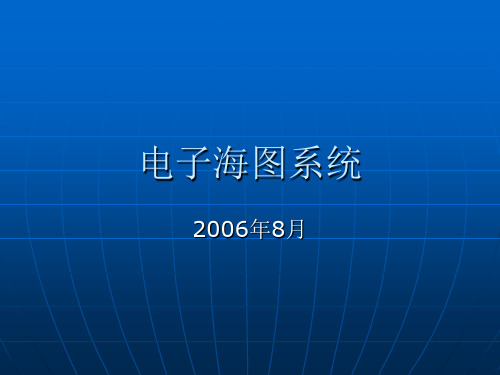 电子海图系统

2006年8月